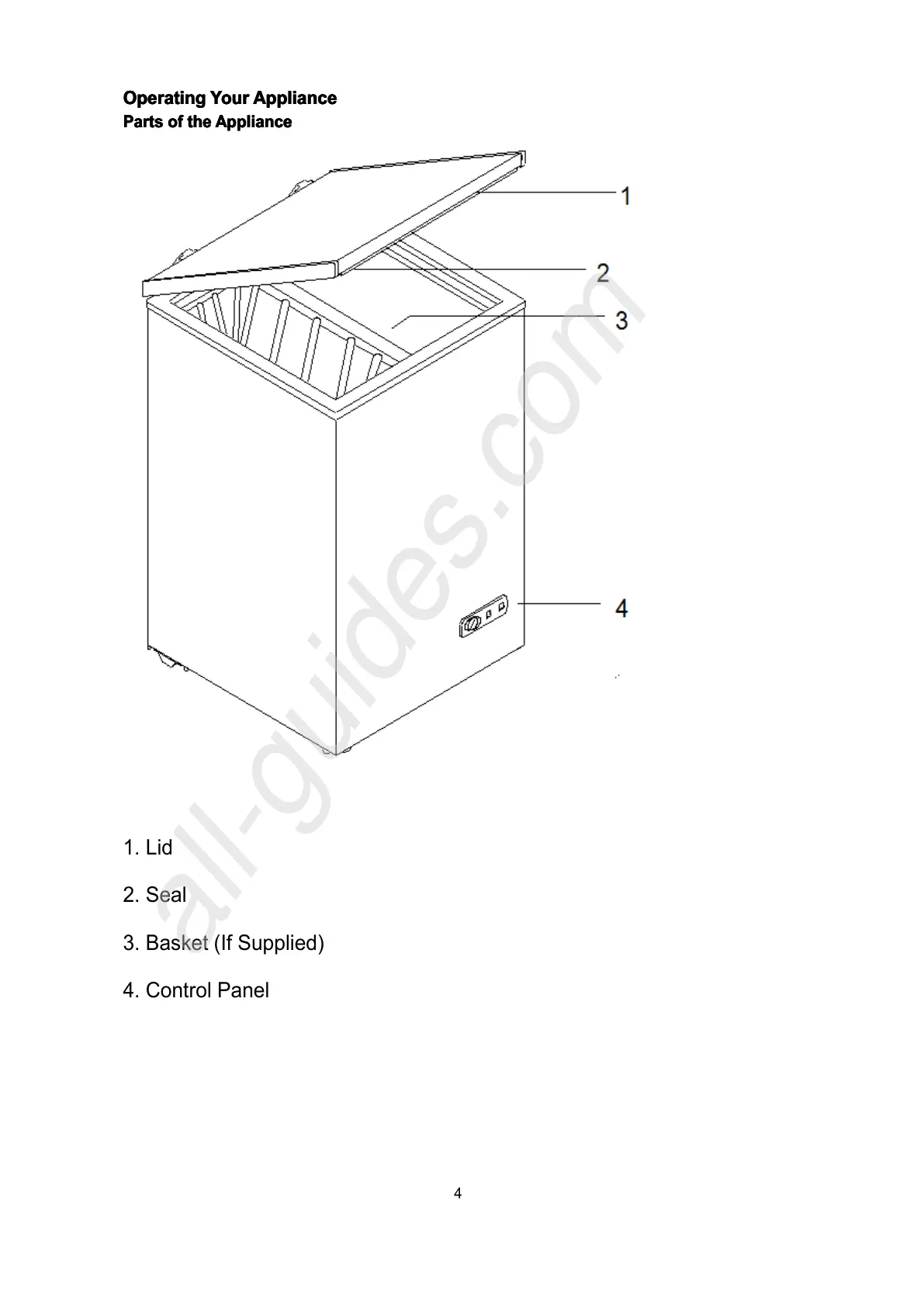 Operating Your Appliance
Parts of the Appliance

1

2

3

4

1. Lid

2. Seal

3. Basket (If Supplied)

4. Control Panel

4

all-guides.com